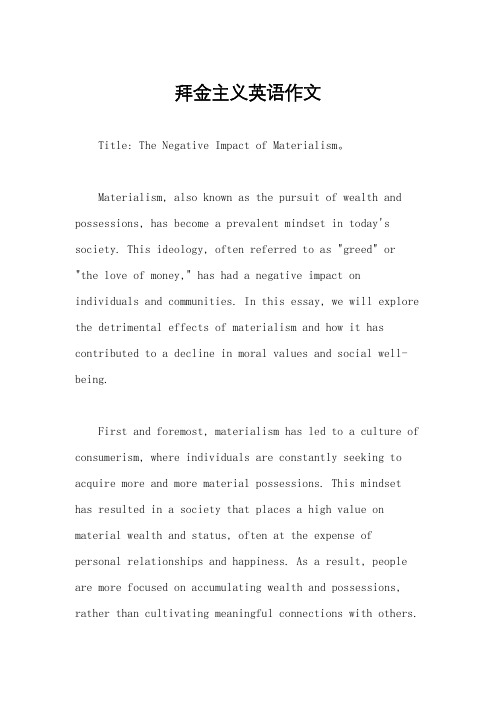 拜金主义英语作文

Title: The Negative Impact of Materialism。

Materialism, also known as the pursuit of wealth and possessions, has become a prevalent mindset in today's society. This ideology, often referred to as "greed" or "the love of money," has had a negative impact on individuals and communities. In this essay, we will explore the detrimental effects of materialism and how it has contributed to a decline in moral values and social well-being.

First and foremost, materialism has led to a culture of consumerism, where individuals are constantly seeking to acquire more and more material possessions. This mindset has resulted in a society that places a high value on material wealth and status, often at the expense of personal relationships and happiness. As a result, people are more focused on accumulating wealth and possessions, rather than cultivating meaningful connections with others.